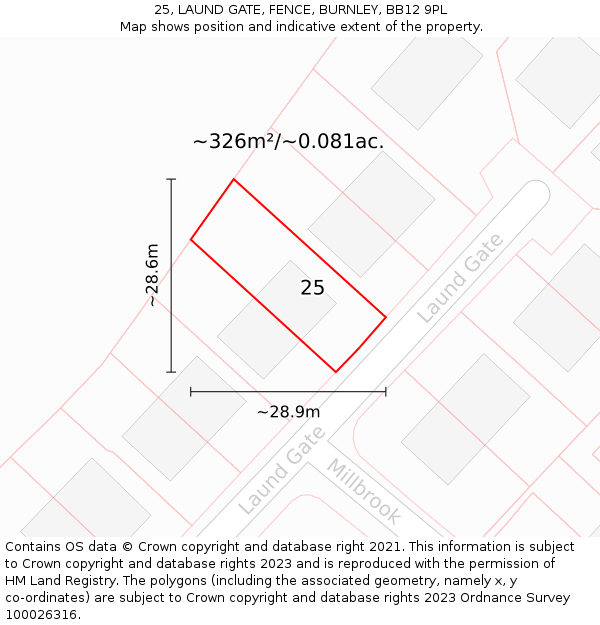 25, LAUND GATE, FENCE, BURNLEY, BB12 9PL
Map shows position and indicative extent of the property.

~326m²/~0.081ac.

~28.6m

25

Laund Gate

~28.9m

Laund Gate

Millbrook

Contains OS data © Crown copyright and database right 2021. This information is subject to Crown copyright and database rights 2023 and is reproduced with the permission of HM Land Registry. The polygons (including the associated geometry, namely x, y co-ordinates) are subject to Crown copyright and database rights 2023 Ordnance Survey 100026316.